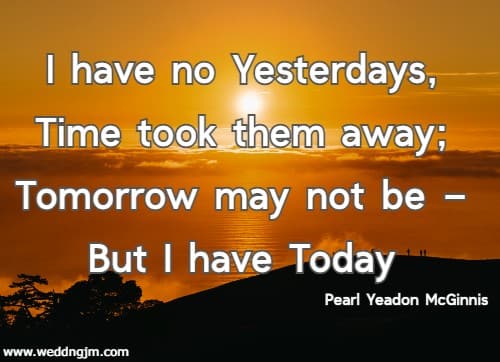 I have no Yesterdays, Time took them away; Tomorrow may not be – But I have Today

Pearl Yeadon McGinnis

www.weddngjm.com